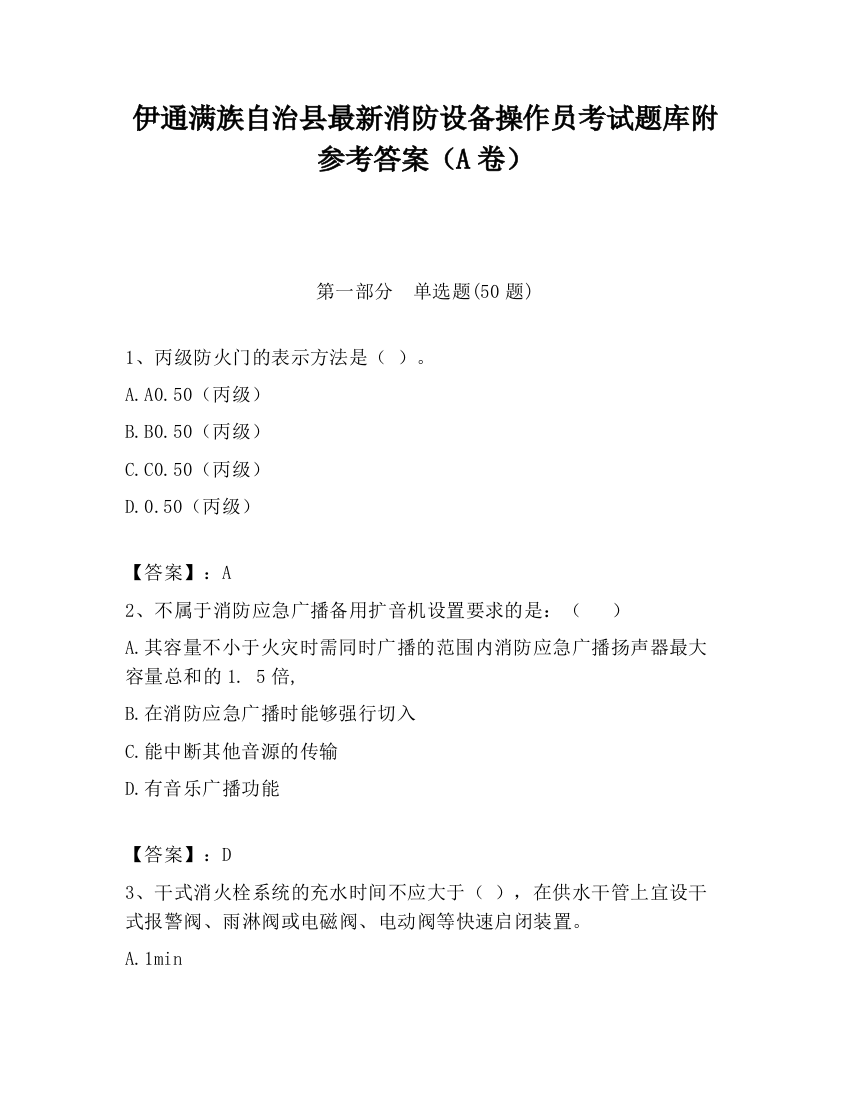 伊通满族自治县最新消防设备操作员考试题库附参考答案（A卷）

第一部分　单选题(50题)

1、丙级防火门的表示方法是（ ）。

A.A0.50（丙级）

B.B0.50（丙级）

C.C0.50（丙级）

D.0.50（丙级）

【答案】：A

2、不属于消防应急广播备用扩音机设置要求的是：（　　）

A.其容量不小于火灾时需同时广播的范围内消防应急广播扬声器最大容量总和的1. 5倍,

B.在消防应急广播时能够强行切入

C.能中断其他音源的传输

D.有音乐广播功能

【答案】：D

3、干式消火栓系统的充水时间不应大于（ ），在供水干管上宜设干式报警阀、雨淋阀或电磁阀、电动阀等快速启闭装置。

A.1min